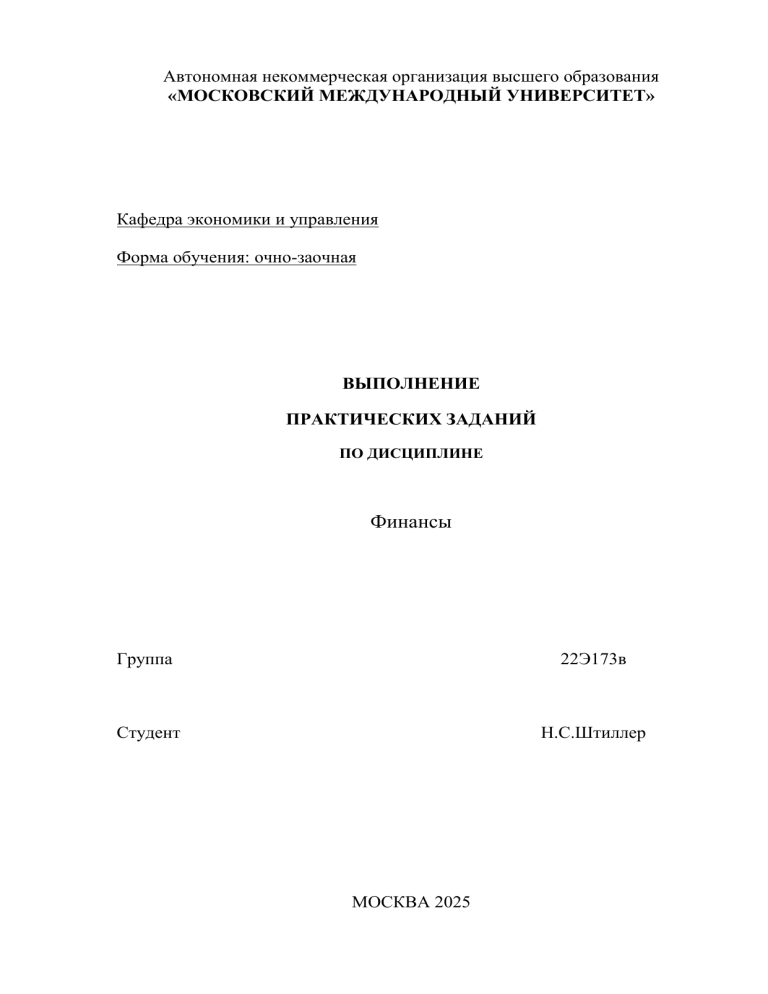 Автономная некоммерческая организация высшего образования
«МОСКОВСКИЙ МЕЖДУНАРОДНЫЙ УНИВЕРСИТЕТ»

Кафедра экономики и управления

Форма обучения: очно-заочная

ВЫПОЛНЕНИЕ

ПРАКТИЧЕСКИХ ЗАДАНИЙ

ПО ДИСЦИПЛИНЕ

Финансы

Группа 22Э173в

Студент Н.С.Штиллер

МОСКВА 2025